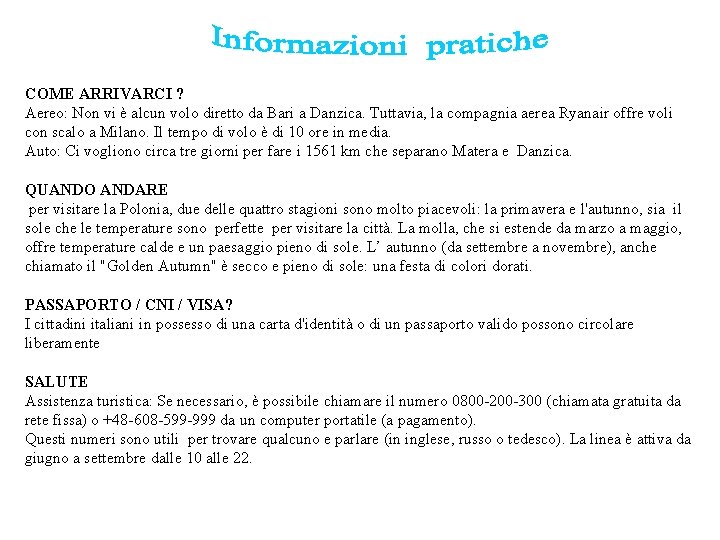 Informazioni pratiche

COME ARRIVARCI ?
Aereo: Non vi è alcun volo diretto da Bari a Danzica. Tuttavia, la compagnia aerea Ryanair offre voli con scalo a Milano. Il tempo di volo è di 10 ore in media.
Auto: Ci vogliono circa tre giorni per fare i 1561 km che separano Matera e Danzica.

QUANDO ANDARE
per visitare la Polonia, due delle quattro stagioni sono molto piacevoli: la primavera e l'autunno, sia il sole che le temperature sono perfette per visitare la città. La molla, che si estende da marzo a maggio, offre temperature calde e un paesaggio pieno di sole. L' autunno (da settembre a novembre), anche chiamato il "Golden Autumn" è secco e pieno di sole: una festa di colori dorati.

PASSAPORTO / CNI / VISA?
I cittadini italiani in possesso di una carta d'identità o di un passaporto valido possono circolare liberamente

SALUTE
Assistenza turistica: Se necessario, è possibile chiamare il numero 0800-200-300 (chiamata gratuita da rete fissa) o +48-608-599-999 da un computer portatile (a pagamento).
Questi numeri sono utili per trovare qualcuno e parlare (in inglese, russo o tedesco). La linea è attiva da giugno a settembre dalle 10 alle 22.